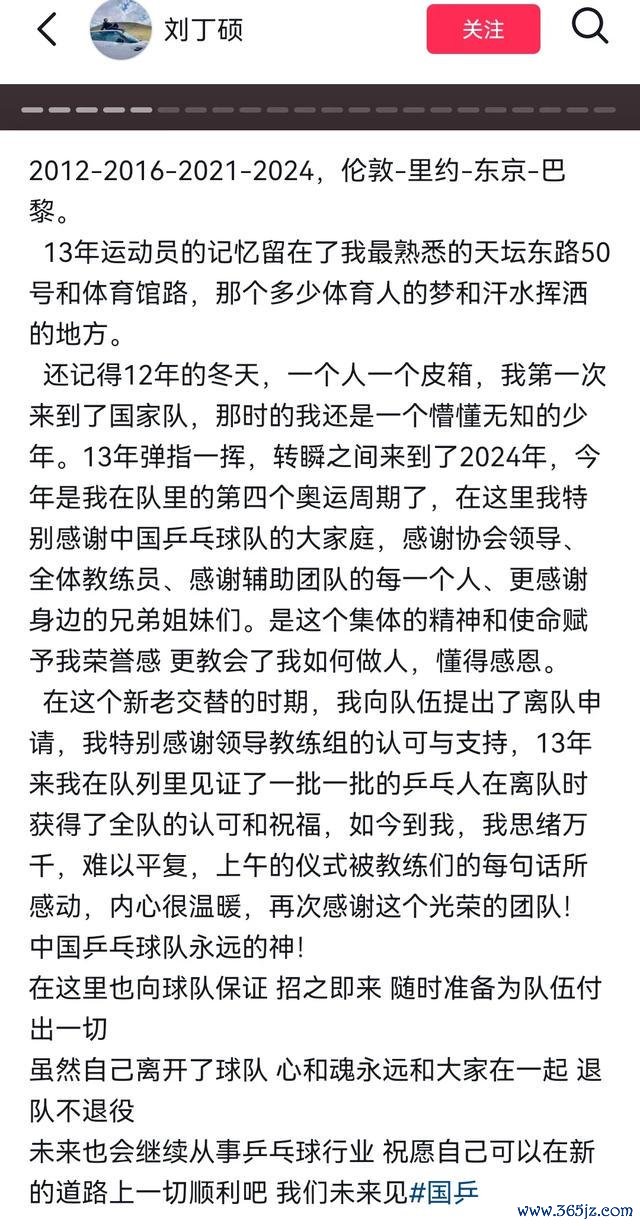 刘丁硕

关注

2012-2016-2021-2024，伦敦-里约-东京-巴黎。

13年运动员的记忆留在了我最熟悉的天坛东路50号和体育馆路，那个多少体育人的梦和汗水挥洒的地方。

还记得12年的冬天，一个人一个皮箱，我第一次来到了国家队，那时的我还是一个懵懂无知的少年。13年弹指一挥，转瞬之间来到了2024年，今年是我在队里的第四个奥运周期了，在这里我特别感谢中国乒乓球队的大家庭，感谢协会领导、全体教练员、感谢辅助团队的每一个人、更感谢身边的兄弟姐妹们。是这个集体的精神和使命赋予我荣誉感 更教会了我如何做人，懂得感恩。

在这个新老交替的时期，我向队伍提出了离队申请，我特别感谢领导教练组的认可与支持，13年来我在队列里见证了一批一批的乒乓人在离队时获得了全队的认可和祝福，如今到我，我思绪万千，难以平复，上午的仪式被教练们的每句话所感动，内心很温暖，再次感谢这个光荣的团队！
中国乒乓球队永远的神！
在这里也向球队保证 招之即来 随时准备为队伍付出一切
虽然自己离开了球队 心和魂永远和大家在一起 退队不退役
未来也会继续从事乒乓球行业 祝愿自己可以在新的道路上一切顺利吧 我们未来见#国乒

www.365jz.com